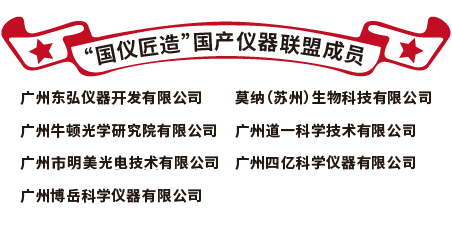 “国仪匠造”国产仪器联盟成员

广州东弘仪器开发有限公司

广州牛顿光学研究院有限公司

广州市明美光电技术有限公司

广州博岳科学仪器有限公司

莫纳（苏州）生物科技有限公司

广州道一科学技术有限公司

广州四亿科学仪器有限公司